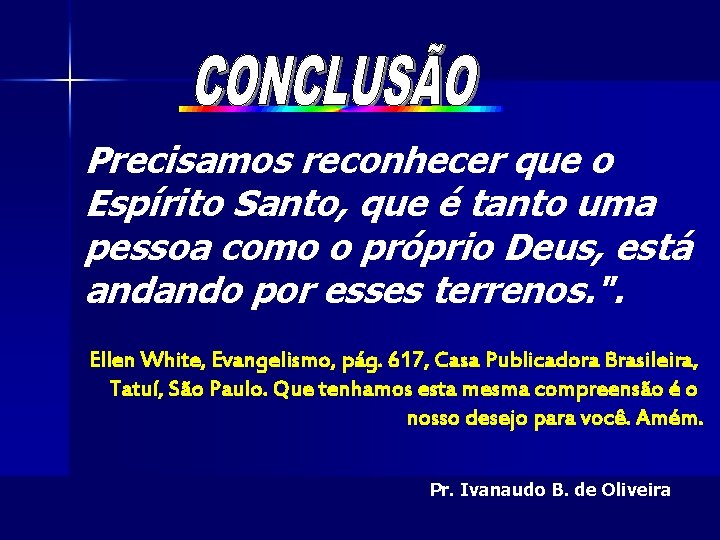 CONCLUSÃO

Precisamos reconhecer que o Espírito Santo, que é tanto uma pessoa como o próprio Deus, está andando por esses terrenos.".

Ellen White, Evangelismo, pág. 617, Casa Publicadora Brasileira, Tatuí, São Paulo. Que tenhamos esta mesma compreensão é o nosso desejo para você. Amém.

Pr. Ivanaudo B. de Oliveira